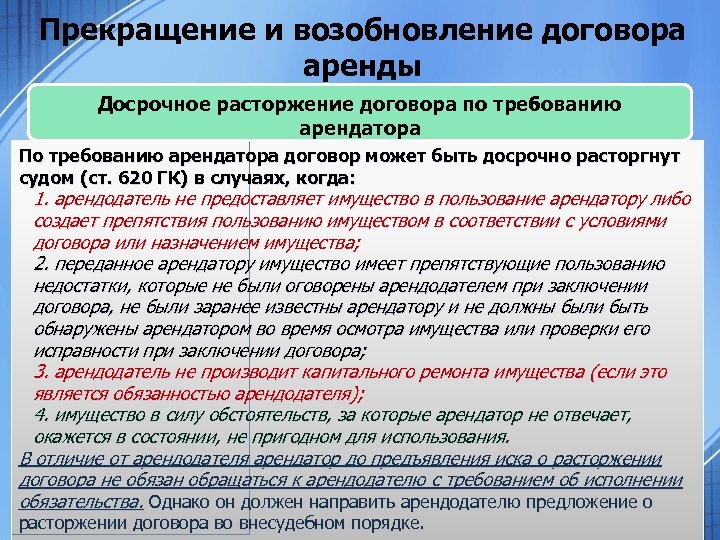 Прекращение и возобновление договора аренды

Досрочное расторжение договора по требованию арендатора

По требованию арендатора договор может быть досрочно расторгнут судом (ст. 620 ГК) в случаях, когда:

1. арендодатель не предоставляет имущество в пользование арендатору либо создает препятствия пользованию имуществом в соответствии с условиями договора или назначением имущества;

2. переданное арендатору имущество имеет препятствующие пользованию недостатки, которые не были оговорены арендодателем при заключении договора, не были заранее известны арендатору и не должны были быть обнаружены арендатором во время осмотра имущества или проверки его исправности при заключении договора;

3. арендодатель не производит капитального ремонта имущества (если это является обязанностью арендодателя);

4. имущество в силу обстоятельств, за которые арендатор не отвечает, окажется в состоянии, не пригодном для использования.

В отличие от арендодателя арендатор до предъявления иска о расторжении договора не обязан обращаться к арендодателю с требованием об исполнении обязательства. Однако он должен направить арендодателю предложение о расторжении договора во внесудебном порядке.